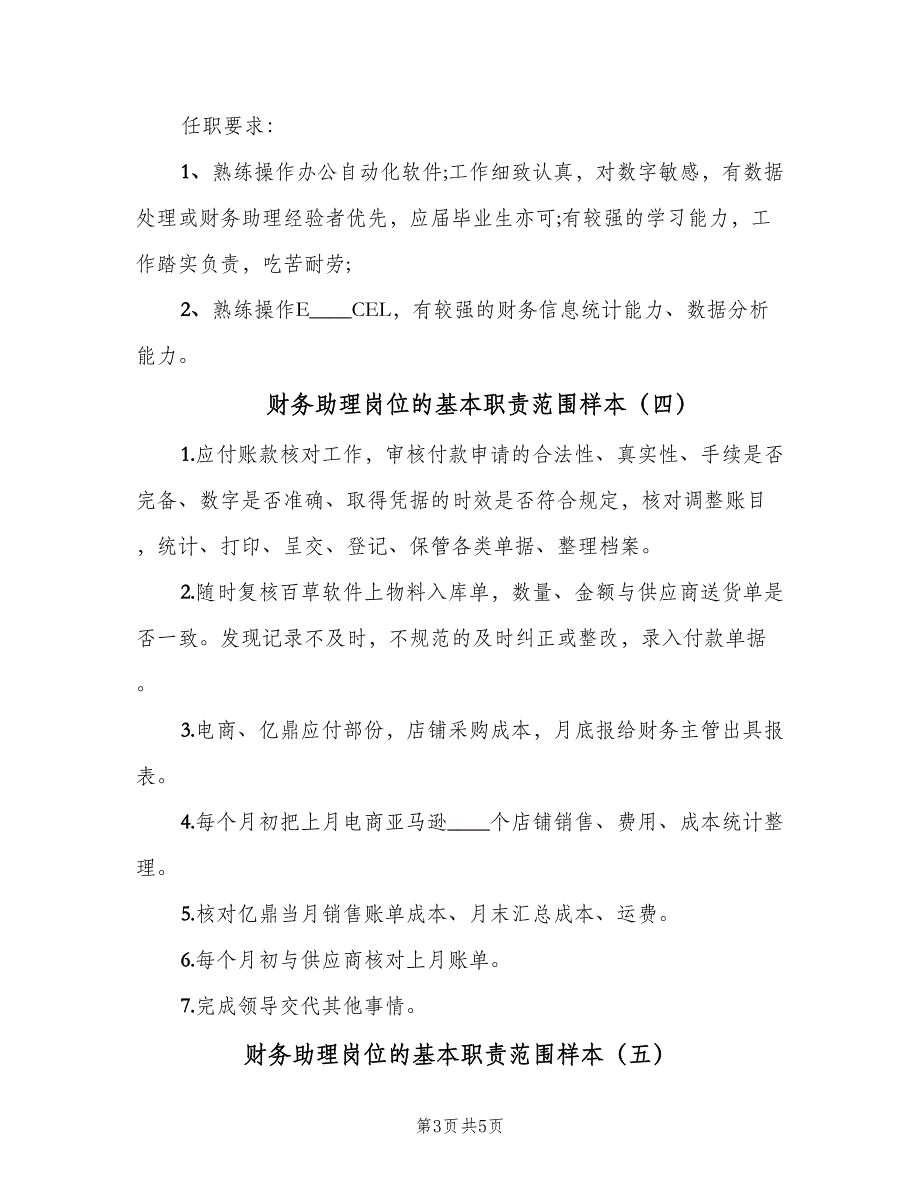 任职要求：

1、熟练操作办公自动化软件;工作细致认真，对数字敏感，有数据处理或财务助理经验者优先，应届毕业生亦可;有较强的学习能力，工作踏实负责，吃苦耐劳;

2、熟练操作E____CEL，有较强的财务信息统计能力、数据分析能力。

财务助理岗位的基本职责范围样本（四）

1.应付账款核对工作，审核付款申请的合法性、真实性、手续是否完备、数字是否准确、取得凭据的时效是否符合规定，核对调整账目，统计、打印、呈交、登记、保管各类单据、整理档案。

2.随时复核百草软件上物料入库单，数量、金额与供应商送货单是否一致。发现记录不及时，不规范的及时纠正或整改，录入付款单据。

3.电商、亿鼎应付部份，店铺采购成本，月底报给财务主管出具报表。

4.每个月初把上月电商亚马逊____个店铺销售、费用、成本统计整理。

5.核对亿鼎当月销售账单成本、月末汇总成本、运费。

6.每个月初与供应商核对上月账单。

7.完成领导交代其他事情。

财务助理岗位的基本职责范围样本（五）

第3页 共5页